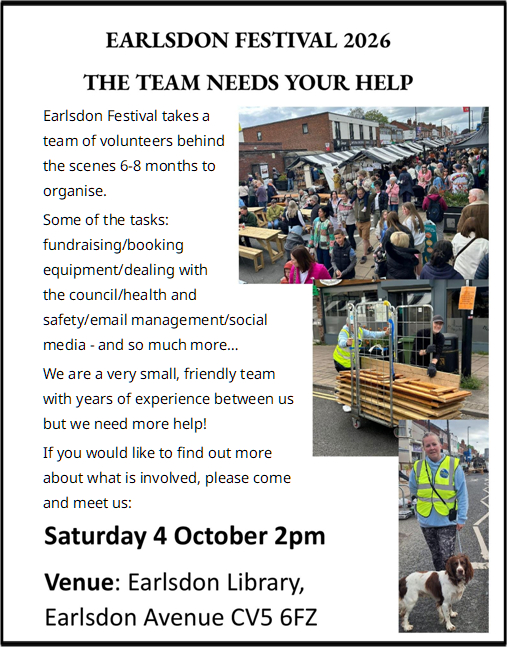 EARLSDON FESTIVAL 2026

THE TEAM NEEDS YOUR HELP

Earlsdon Festival takes a team of volunteers behind the scenes 6-8 months to organise.

Some of the tasks: fundraising/booking equipment/dealing with the council/health and safety/email management/social media - and so much more...

We are a very small, friendly team with years of experience between us but we need more help!

If you would like to find out more about what is involved, please come and meet us:

Saturday 4 October 2pm

Venue: Earlsdon Library, Earlsdon Avenue CV5 6FZ